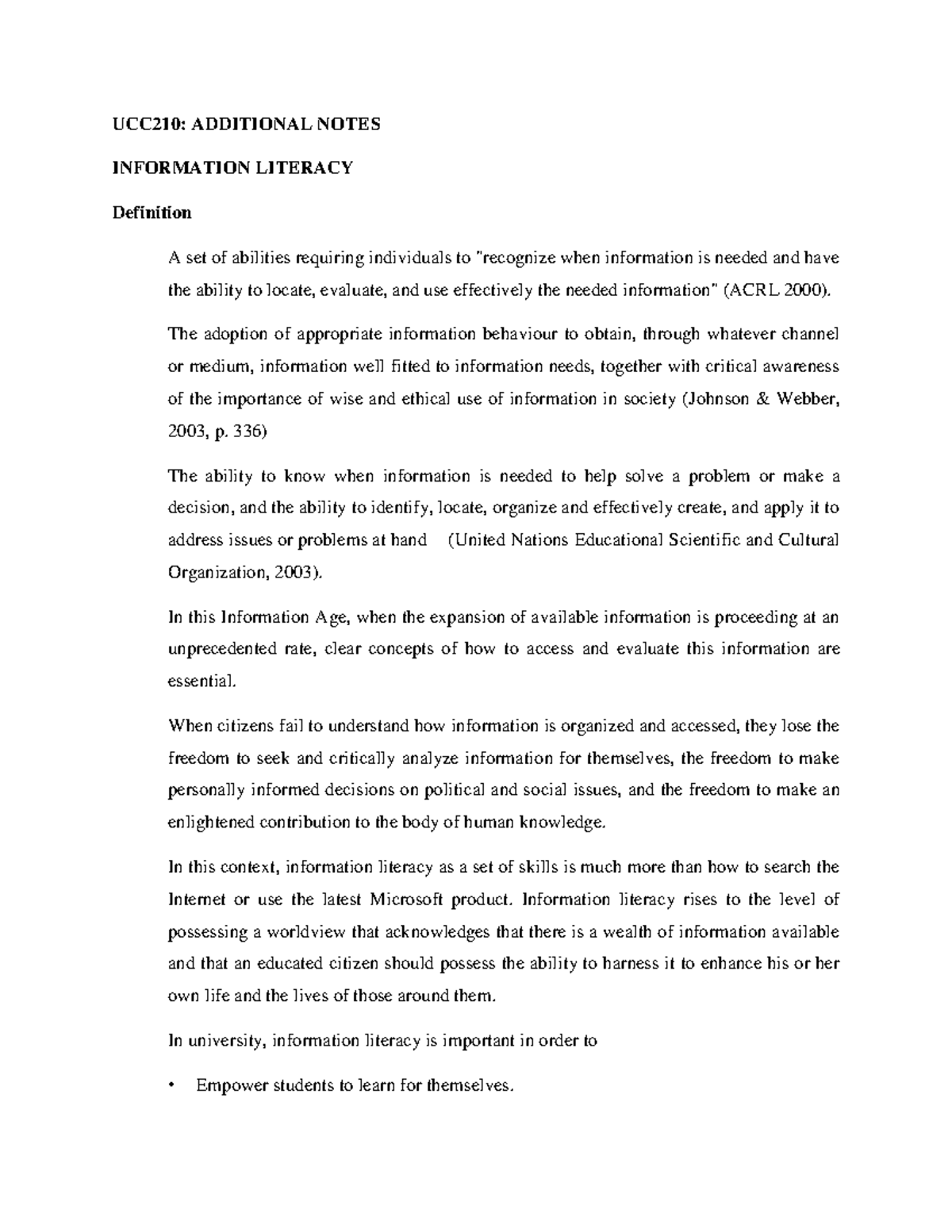 UCC210: ADDITIONAL NOTES

INFORMATION LITERACY

Definition

A set of abilities requiring individuals to "recognize when information is needed and have the ability to locate, evaluate, and use effectively the needed information" (ACRL 2000).

The adoption of appropriate information behaviour to obtain, through whatever channel or medium, information well fitted to information needs, together with critical awareness of the importance of wise and ethical use of information in society (Johnson & Webber, 2003, p. 336)

The ability to know when information is needed to help solve a problem or make a decision, and the ability to identify, locate, organize and effectively create, and apply it to address issues or problems at hand (United Nations Educational Scientific and Cultural Organization, 2003).

In this Information Age, when the expansion of available information is proceeding at an unprecedented rate, clear concepts of how to access and evaluate this information are essential.

When citizens fail to understand how information is organized and accessed, they lose the freedom to seek and critically analyze information for themselves, the freedom to make personally informed decisions on political and social issues, and the freedom to make an enlightened contribution to the body of human knowledge.

In this context, information literacy as a set of skills is much more than how to search the Internet or use the latest Microsoft product. Information literacy rises to the level of possessing a worldview that acknowledges that there is a wealth of information available and that an educated citizen should possess the ability to harness it to enhance his or her own life and the lives of those around them.

In university, information literacy is important in order to

• Empower students to learn for themselves.